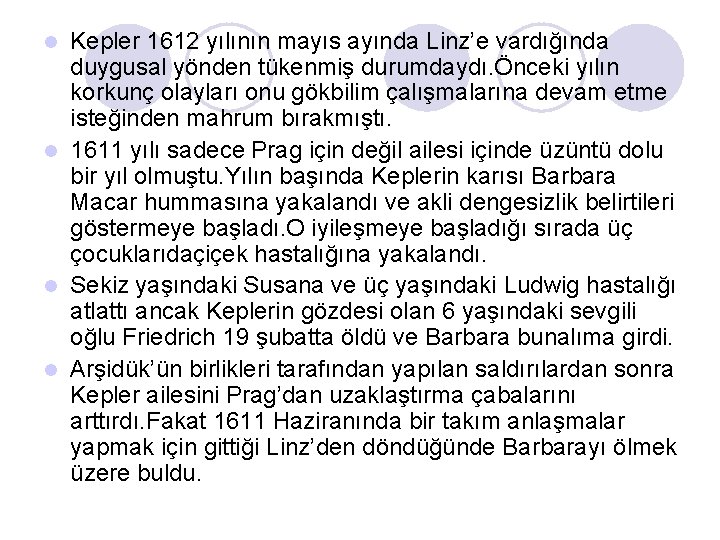 Kepler 1612 yılının mayıs ayında Linz'e vardığında duygusal yönden tükenmiş durumdaydı.Önceki yılın korkunç olayları onu gökbilim çalışmalarına devam etme isteğinden mahrum bırakmıştı.

1611 yılı sadece Prag için değil ailesi içinde üzüntü dolu bir yıl olmuştu.Yılın başında Keplerin karısı Barbara Macar hummasına yakalandı ve akli dengesizlik belirtileri göstermeye başladı.O iyileşmeye başladığı sırada üç çocuklarıdaçiçek hastalığına yakalandı.

Sekiz yaşındaki Susana ve üç yaşındaki Ludwig hastalığı atlattı ancak Keplerin gözdesi olan 6 yaşındaki sevgili oğlu Friedrich 19 şubatta öldü ve Barbara bunalıma girdi.

Arşidük'ün birlikleri tarafından yapılan saldırılardan sonra Kepler ailesini Prag'dan uzaklaştırma çabalarını arttırdı.Fakat 1611 Haziranında bir takım anlaşmalar yapmak için gittiği Linz'den döndüğünde Barbarayı ölmek üzere buldu.